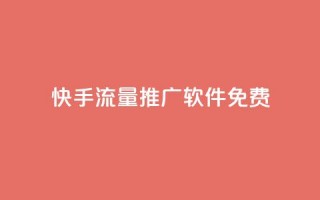 快手流量推广软件免费